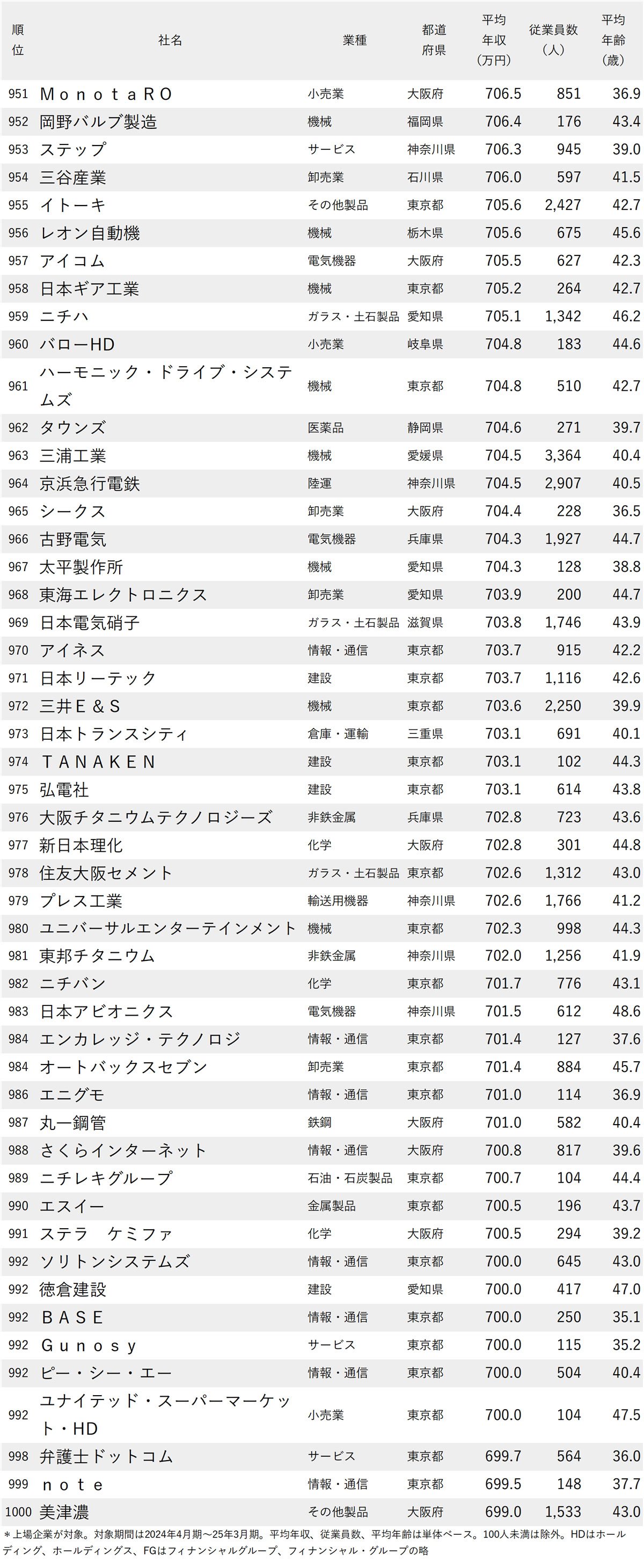 | 順位 | 社名 | 業種 | 都道府県 | 平均年収（万円） | 従業員数（人） | 平均年齢（歳） |
|---|---|---|---|---|---|---|
| 951 | ＭｏｎｏｔａＲＯ | 小売業 | 大阪府 | 706.5 | 851 | 36.9 |
| 952 | 岡野バルブ製造 | 機械 | 福岡県 | 706.4 | 176 | 43.4 |
| 953 | ステップ | サービス | 神奈川県 | 706.3 | 945 | 39.0 |
| 954 | 三谷産業 | 卸売業 | 石川県 | 706.0 | 597 | 41.5 |
| 955 | イトーキ | その他製品 | 東京都 | 705.6 | 2,427 | 42.7 |
| 956 | レオン自動機 | 機械 | 栃木県 | 705.6 | 675 | 45.6 |
| 957 | アイコム | 電気機器 | 大阪府 | 705.5 | 627 | 42.3 |
| 958 | 日本ギア工業 | 機械 | 東京都 | 705.2 | 264 | 42.7 |
| 959 | ニチハ | ガラス・土石製品 | 愛知県 | 705.1 | 1,342 | 46.2 |
| 960 | バローHD | 小売業 | 岐阜県 | 704.8 | 183 | 44.6 |
| 961 | ハーモニック・ドライブ・システムズ | 機械 | 東京都 | 704.8 | 510 | 42.7 |
| 962 | タウンズ | 医薬品 | 静岡県 | 704.6 | 271 | 39.7 |
| 963 | 三浦工業 | 機械 | 愛媛県 | 704.5 | 3,364 | 40.4 |
| 964 | 京浜急行電鉄 | 陸運 | 神奈川県 | 704.5 | 2,907 | 40.5 |
| 965 | シークス | 卸売業 | 大阪府 | 704.4 | 228 | 36.5 |
| 966 | 古野電気 | 電気機器 | 兵庫県 | 704.3 | 1,927 | 44.7 |
| 967 | 太平製作所 | 機械 | 愛知県 | 704.3 | 128 | 38.8 |
| 968 | 東海エレクトロニクス | 卸売業 | 愛知県 | 703.9 | 200 | 44.7 |
| 969 | 日本電気硝子 | ガラス・土石製品 | 滋賀県 | 703.8 | 1,746 | 43.9 |
| 970 | アイネス | 情報・通信 | 東京都 | 703.7 | 915 | 42.2 |
| 971 | 日本リーテック | 建設 | 東京都 | 703.7 | 1,116 | 42.6 |
| 972 | 三井Ｅ＆Ｓ | 機械 | 東京都 | 703.6 | 2,250 | 39.9 |
| 973 | 日本トランスシティ | 倉庫・運輸 | 三重県 | 703.1 | 691 | 40.1 |
| 974 | ＴＡＮＡＫＥＮ | 建設 | 東京都 | 703.1 | 102 | 44.3 |
| 975 | 弘電社 | 建設 | 東京都 | 703.1 | 614 | 43.8 |
| 976 | 大阪チタニウムテクノロジーズ | 非鉄金属 | 兵庫県 | 702.8 | 723 | 43.6 |
| 977 | 新日本理化 | 化学 | 大阪府 | 702.8 | 301 | 44.8 |
| 978 | 住友大阪セメント | ガラス・土石製品 | 東京都 | 702.6 | 1,312 | 43.0 |
| 979 | プレス工業 | 輸送用機器 | 神奈川県 | 702.6 | 1,766 | 41.2 |
| 980 | ユニバーサルエンターテインメント | 機械 | 東京都 | 702.3 | 998 | 44.3 |
| 981 | 東邦チタニウム | 非鉄金属 | 神奈川県 | 702.0 | 1,256 | 41.9 |
| 982 | ニチバン | 化学 | 東京都 | 701.7 | 776 | 43.1 |
| 983 | 日本アビオニクス | 電気機器 | 神奈川県 | 701.5 | 612 | 48.6 |
| 984 | エンカレッジ・テクノロジ | 情報・通信 | 東京都 | 701.4 | 127 | 37.6 |
| 984 | オートバックスセブン | 卸売業 | 東京都 | 701.4 | 884 | 45.7 |
| 986 | エニグモ | 情報・通信 | 東京都 | 701.0 | 114 | 36.9 |
| 987 | 丸一鋼管 | 鉄鋼 | 大阪府 | 701.0 | 582 | 40.4 |
| 988 | さくらインターネット | 情報・通信 | 大阪府 | 700.8 | 817 | 39.6 |
| 989 | ニチレキグループ | 石油・石炭製品 | 東京都 | 700.7 | 104 | 44.4 |
| 990 | エスイー | 金属製品 | 東京都 | 700.5 | 196 | 43.7 |
| 991 | ステラ　ケミファ | 化学 | 大阪府 | 700.5 | 294 | 39.2 |
| 992 | ソリトンシステムズ | 情報・通信 | 東京都 | 700.0 | 645 | 43.0 |
| 992 | 徳倉建設 | 建設 | 愛知県 | 700.0 | 417 | 47.0 |
| 992 | ＢＡＳＥ | 情報・通信 | 東京都 | 700.0 | 250 | 35.1 |
| 992 | Ｇｕｎｏｓｙ | サービス | 東京都 | 700.0 | 115 | 35.2 |
| 992 | ピー・シー・エー | 情報・通信 | 東京都 | 700.0 | 504 | 40.4 |
| 992 | ユナイテッド・スーパーマーケット・HD | 小売業 | 東京都 | 700.0 | 104 | 47.5 |
| 998 | 弁護士ドットコム | サービス | 東京都 | 699.7 | 564 | 36.0 |
| 999 | ｎｏｔｅ | 情報・通信 | 東京都 | 699.5 | 148 | 37.7 |
| 1000 | 美津濃 | その他製品 | 大阪府 | 699.0 | 1,533 | 43.0 |

＊上場企業が対象。対象期間は2024年4月期～25年3月期。平均年収、従業員数、平均年齢は単体ベース。100人未満は除外。HDはホールディング、ホールディングス、FGはフィナンシャルグループ、フィナンシャル・グループの略